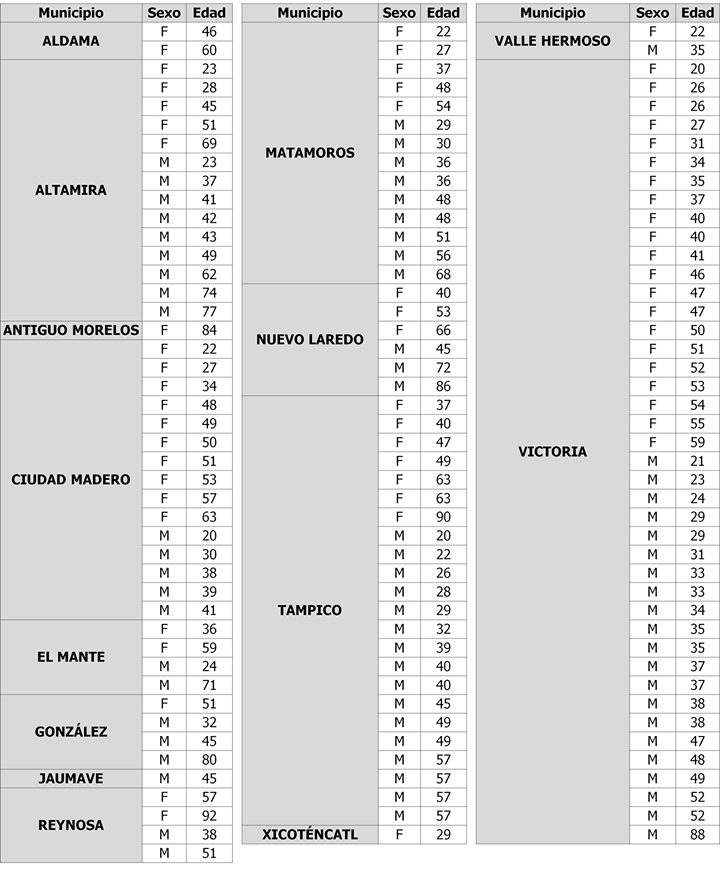 | Municipio | Sexo | Edad |
|---|---|---|
| ALDAMA | F | 46 |
| | F | 60 |
| ALTAMIRA | F | 23 |
| | F | 28 |
| | F | 45 |
| | F | 51 |
| | F | 69 |
| | M | 23 |
| | M | 37 |
| | M | 41 |
| | M | 42 |
| | M | 43 |
| | M | 49 |
| | M | 62 |
| | M | 74 |
| | M | 77 |
| ANTIGUO MORELOS | F | 84 |
| CIUDAD MADERO | F | 22 |
| | F | 27 |
| | F | 34 |
| | F | 48 |
| | F | 49 |
| | F | 50 |
| | F | 51 |
| | F | 53 |
| | F | 57 |
| | F | 63 |
| | M | 20 |
| | M | 30 |
| | M | 38 |
| | M | 39 |
| | M | 41 |
| EL MANTE | F | 36 |
| | F | 59 |
| | M | 24 |
| | M | 71 |
| GONZÁLEZ | F | 51 |
| | M | 32 |
| | M | 45 |
| | M | 80 |
| JAUMAVE | M | 45 |
| REYNOSA | F | 57 |
| | F | 92 |
| | M | 38 |
| | M | 51 |

| Municipio | Sexo | Edad |
|---|---|---|
| MATAMOROS | F | 22 |
| | F | 27 |
| | F | 37 |
| | F | 48 |
| | F | 54 |
| | M | 29 |
| | M | 30 |
| | M | 36 |
| | M | 36 |
| | M | 48 |
| | M | 48 |
| | M | 51 |
| | M | 56 |
| | M | 68 |
| NUEVO LAREDO | F | 40 |
| | F | 53 |
| | F | 66 |
| | M | 45 |
| | M | 72 |
| | M | 86 |
| TAMPICO | F | 37 |
| | F | 40 |
| | F | 47 |
| | F | 49 |
| | F | 63 |
| | F | 63 |
| | F | 90 |
| | M | 20 |
| | M | 22 |
| | M | 26 |
| | M | 28 |
| | M | 29 |
| | M | 32 |
| | M | 39 |
| | M | 40 |
| | M | 40 |
| | M | 45 |
| | M | 49 |
| | M | 49 |
| | M | 57 |
| | M | 57 |
| | M | 57 |
| | M | 57 |
| XICOTÉNCATL | F | 29 |

| Municipio | Sexo | Edad |
|---|---|---|
| VALLE HERMOSO | F | 22 |
| | M | 35 |
| VICTORIA | F | 20 |
| | F | 26 |
| | F | 26 |
| | F | 27 |
| | F | 31 |
| | F | 34 |
| | F | 35 |
| | F | 37 |
| | F | 40 |
| | F | 40 |
| | F | 41 |
| | F | 46 |
| | F | 47 |
| | F | 47 |
| | F | 50 |
| | F | 51 |
| | F | 52 |
| | F | 53 |
| | F | 54 |
| | F | 55 |
| | F | 59 |
| | M | 21 |
| | M | 23 |
| | M | 24 |
| | M | 29 |
| | M | 29 |
| | M | 31 |
| | M | 33 |
| | M | 33 |
| | M | 34 |
| | M | 35 |
| | M | 35 |
| | M | 37 |
| | M | 37 |
| | M | 38 |
| | M | 38 |
| | M | 47 |
| | M | 48 |
| | M | 49 |
| | M | 52 |
| | M | 52 |
| | M | 88 |